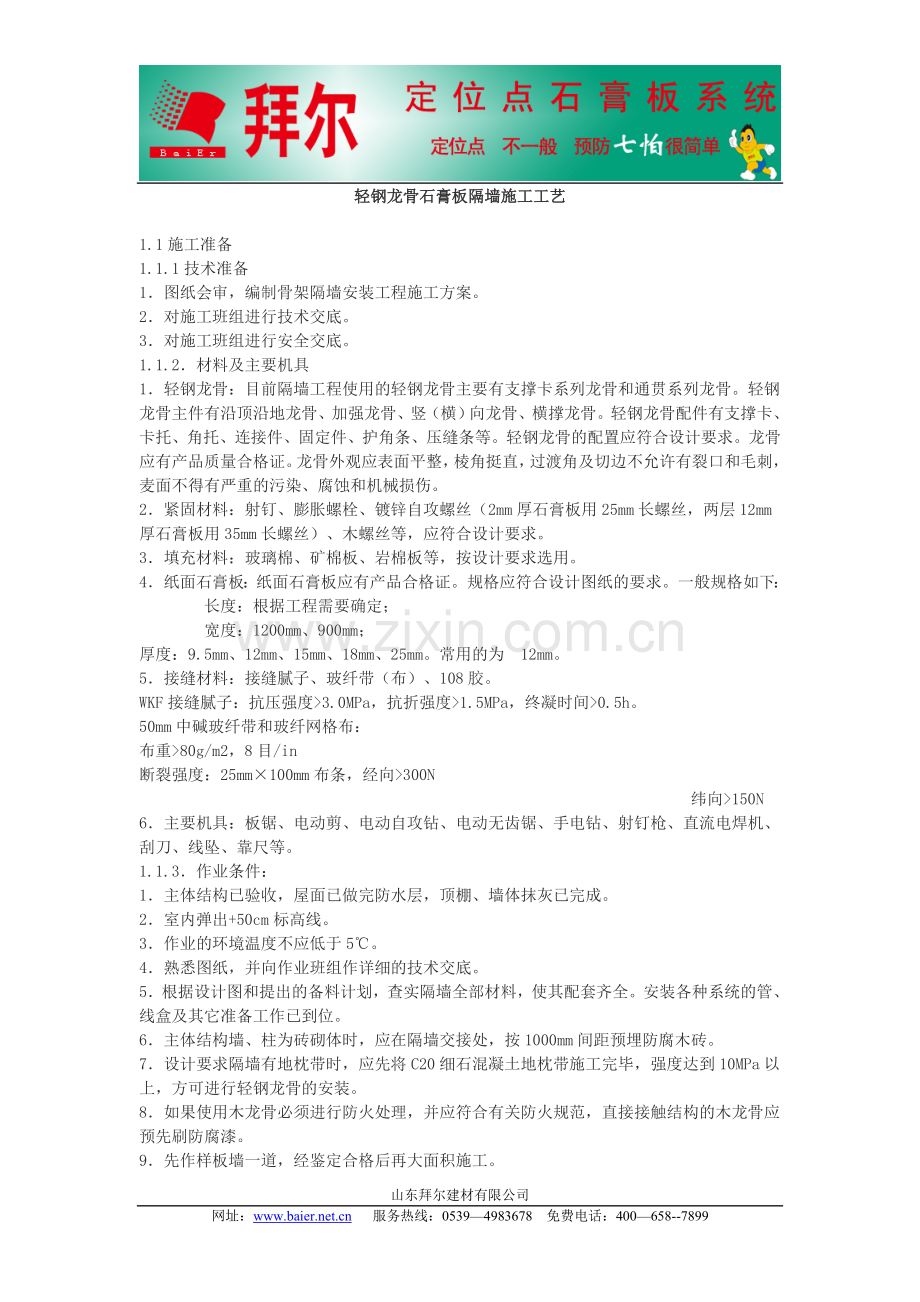 BaiEr 拜尔 定位点石膏板系统
定位点 不一般 预防七怕很简单

轻钢龙骨石膏板隔墙施工工艺

1.1施工准备
1.1.1技术准备
1.图纸会审，编制骨架隔墙安装工程施工方案。
2.对施工班组进行技术交底。
3.对施工班组进行安全交底。
1.1.2.材料及主要机具
1.轻钢龙骨：目前隔墙工程使用的轻钢龙骨主要有支撑卡系列龙骨和通贯系列龙骨。轻钢龙骨主件有沿顶沿地龙骨、加强龙骨、竖（横）向龙骨、横撑龙骨。轻钢龙骨配件有支撑卡、卡托、角托、连接件、固定件、护角条、压缝条等。轻钢龙骨的配置应符合设计要求。龙骨应有产品质量合格证。龙骨外观应表面平整，棱角挺直，过渡角及切边不允许有裂口和毛刺，麦面不得有严重的污染、腐蚀和机械损伤。
2.紧固材料：射钉、膨胀螺栓、镀锌自攻螺丝（2mm厚石膏板用25mm长螺丝，两层12mm厚石膏板用35mm长螺丝）、木螺丝等，应符合设计要求。
3.填充材料：玻璃棉、矿棉板、岩棉板等，按设计要求选用。
4.纸面石膏板：纸面石膏板应有产品合格证。规格应符合设计图纸的要求。一般规格如下：
长度：根据工程需要确定；
宽度：1200mm、900mm；
厚度：9.5mm、12mm、15mm、18mm、25mm。常用的为 12mm。
5.接缝材料：接缝腻子、玻纤带（布）、108胶。
WKF接缝腻子：抗压强度>3.0MPa，抗折强度>1.5MPa，终凝时间>0.5h。
50mm中碱玻纤带和玻纤网格布：
布重>80g/m2，8目/in
断裂强度：25mm×100mm布条，经向>300N
纬向>150N
6.主要机具：板锯、电动剪、电动自攻钻、电动无齿锯、手电钻、射钉枪、直流电焊机、刮刀、线坠、靠尺等。
1.1.3.作业条件：
1.主体结构已验收，屋面已做完防水层，顶棚、墙体抹灰已完成。
2.室内弹出+50cm标高线。
3.作业的环境温度不应低于5℃。
4.熟悉图纸，并向作业班组作详细的技术交底。
5.根据设计图和提出的备料计划，查实隔墙全部材料，使其配套齐全。安装各种系统的管、线盒及其它准备工作已到位。
6.主体结构墙、柱为砖砌体时，应在隔墙交接处，按1000mm间距预埋防腐木砖。
7.设计要求隔墙有地枕带时，应先将C20细石混凝土地枕带施工完毕，强度达到10MPa以上，方可进行轻钢龙骨的安装。
8.如果使用木龙骨必须进行防火处理，并应符合有关防火规范，直接接触结构的木龙骨应预先刷防腐漆。
9.先作样板墙一道，经鉴定合格后再大面积施工。

山东拜尔建材有限公司
网址：www.baier.net.cn 服务热线：0539—4983678 免费电话：400—658--7899

www.zixin.com.cn